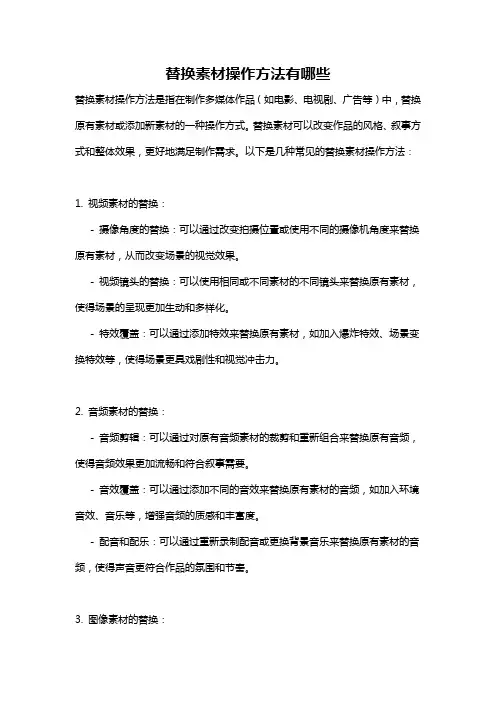 替换素材操作方法有哪些

替换素材操作方法是指在制作多媒体作品（如电影、电视剧、广告等）中，替换原有素材或添加新素材的一种操作方式。替换素材可以改变作品的风格、叙事方式和整体效果，更好地满足制作需求。以下是几种常见的替换素材操作方法：

1. 视频素材的替换：

- 摄像角度的替换：可以通过改变拍摄位置或使用不同的摄像机角度来替换原有素材，从而改变场景的视觉效果。

- 视频镜头的替换：可以使用相同或不同素材的不同镜头来替换原有素材，使得场景的呈现更加生动和多样化。

- 特效覆盖：可以通过添加特效来替换原有素材，如加入爆炸特效、场景变换特效等，使得场景更具戏剧性和视觉冲击力。

2. 音频素材的替换：

- 音频剪辑：可以通过对原有音频素材的裁剪和重新组合来替换原有音频，使得音频效果更加流畅和符合叙事需要。

- 音效覆盖：可以通过添加不同的音效来替换原有素材的音频，如加入环境音效、音乐等，增强音频的质感和丰富度。

- 配音和配乐：可以通过重新录制配音或更换背景音乐来替换原有素材的音频，使得声音更符合作品的氛围和节奏。

3. 图像素材的替换：